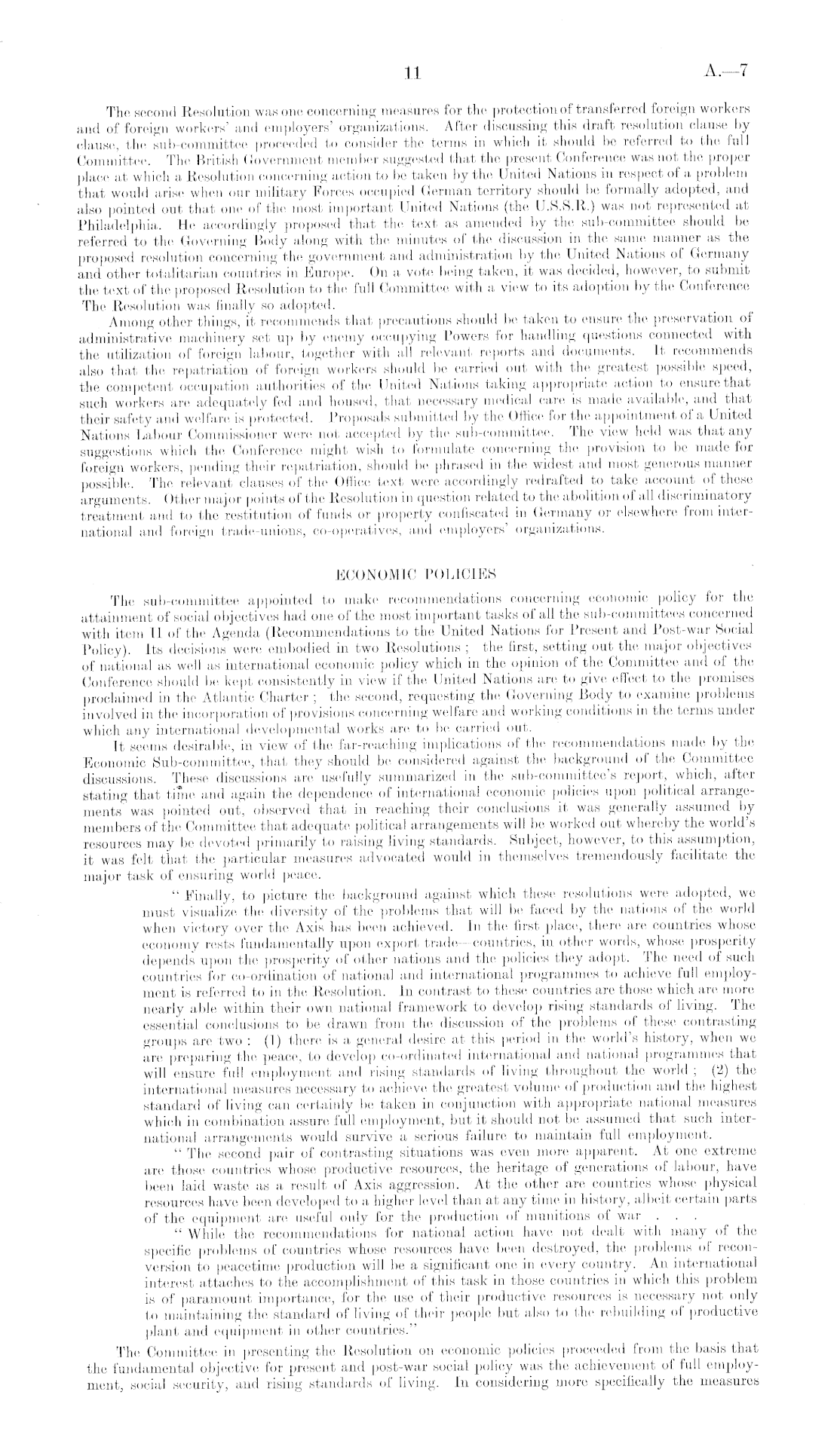 11 A.—7

The second Resolution was one concerning measures for the protection of transferred foreign workers and of foreign workers' and employers' organizations. After discussing this draft resolution clause by clause, the sub-committee proceeded to consider the terms in which it should be referred to the full Committee. The British Government member suggested that the present Conference was not the proper place at which a Resolution concerning action to be taken by the United Nations in respect of a problem that would arise when our military Forces occupied German territory should be formally adopted, and also pointed out that one of the most important United Nations (the U.S.S.R.) was not represented at Philadelphia. He accordingly proposed that the text as amended by the sub-committee should be referred to the Governing Body along with the minutes of the discussion in the same manner as the proposed resolution concerning the government and administration by the United Nations of Germany and other totalitarian countries in Europe. On a vote being taken, it was decided, however, to submit the text of the proposed Resolution to the full Committee with a view to its adoption by the Conference The Resolution was finally so adopted.

Among other things, it recommends that precautions should be taken to ensure the preservation of administrative machinery set up by enemy occupying Powers for handling questions connected with the utilization of foreign labour, together with all relevant reports and documents. It recommends also that the repatriation of foreign workers should be carried out with the greatest possible speed, the competent occupation authorities of the United Nations taking appropriate action to ensure that such workers are adequately fed and housed, that necessary medical care is made available, and that their safety and welfare is protected. Proposals submitted by the Office for the appointment of a United Nations Labour Commissioner were not accepted by the sub-committee. The view held was that any suggestions which the Conference might wish to formulate concerning the provision to be made for foreign workers, pending their repatriation, should be phrased in the widest and most generous manner possible. The relevant clauses of the Office text were accordingly redrafted to take account of these arguments. Other major points of the Resolution in question related to the abolition of all discriminatory treatment and to the restitution of funds or property confiscated in Germany or elsewhere from international and foreign trade-unions, co-operatives, and employers' organizations.

ECONOMIC POLICIES

The sub-committee appointed to make recommendations concerning economic policy for the attainment of social objectives had one of the most important tasks of all the sub-committees concerned with item II of the Agenda (Recommendations to the United Nations for Present and Post-war Social Policy). Its decisions were embodied in two Resolutions; the first, setting out the major objectives of national as well as international economic policy which in the opinion of the Committee and of the Conference should be kept consistently in view if the United Nations are to give effect to the promises proclaimed in the Atlantic Charter; the second, requesting the Governing Body to examine problems involved in the incorporation of provisions concerning welfare and working conditions in the terms under which any international developmental works are to be carried out.

It seems desirable, in view of the far-reaching implications of the recommendations made by the Economic Sub-committee, that they should be considered against the background of the Committee discussions. These discussions are usefully summarized in the sub-committee's report, which, after stating that time and again the dependence of international economic policies upon political arrangements was pointed out, observed that in reaching their conclusions it was generally assumed by members of the Committee that adequate political arrangements will be worked out whereby the world's resources may be devoted primarily to raising living standards. Subject, however, to this assumption, it was felt that the particular measures advocated would in themselves tremendously facilitate the major task of ensuring world peace.

"Finally, to picture the background against which these resolutions were adopted, we must visualize the diversity of the problems that will be faced by the nations of the world when victory over the Axis has been achieved. In the first place, there are countries whose economy rests fundamentally upon export trade—countries, in other words, whose prosperity depends upon the prosperity of other nations and the policies they adopt. The need of such countries for co-ordination of national and international programmes to achieve full employment is referred to in the Resolution. In contrast to these countries are those which are more nearly able within their own national framework to develop rising standards of living. The essential conclusions to be drawn from the discussion of the problems of these contrasting groups are two: (1) there is a general desire at this period in the world's history, when we are preparing the peace, to develop co-ordinated international and national programmes that will ensure full employment and rising standards of living throughout the world; (2) the international measures necessary to achieve the greatest volume of production and the highest standard of living can certainly be taken in conjunction with appropriate national measures which in combination assure full employment, but it should not be assumed that such international arrangements would survive a serious failure to maintain full employment.

"The second pair of contrasting situations was even more apparent. At one extreme are those countries whose productive resources, the heritage of generations of labour, have been laid waste as a result of Axis aggression. At the other are countries whose physical resources have been developed to a higher level than at any time in history, albeit certain parts of the equipment are useful only for the production of munitions of war . . .

"While the recommendations for national action have not dealt with many of the specific problems of countries whose resources have been destroyed, the problems of reconversion to peacetime production will be a significant one in every country. An international interest attaches to the accomplishment of this task in those countries in which this problem is of paramount importance, for the use of their productive resources is necessary not only to maintaining the standard of living of their people but also to the rebuilding of productive plant and equipment in other countries."

The Committee in presenting the Resolution on economic policies proceeded from the basis that the fundamental objective for present and post-war social policy was the achievement of full employment, social security, and rising standards of living. In considering more specifically the measures